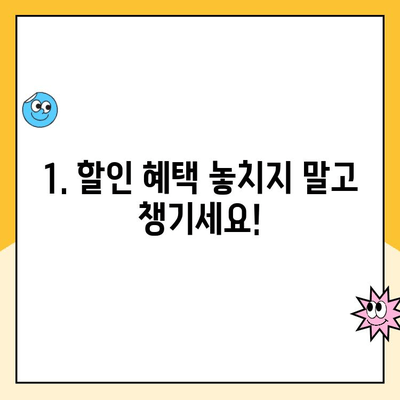 1. 할인 혜택 놓치지 말고 챙기세요!